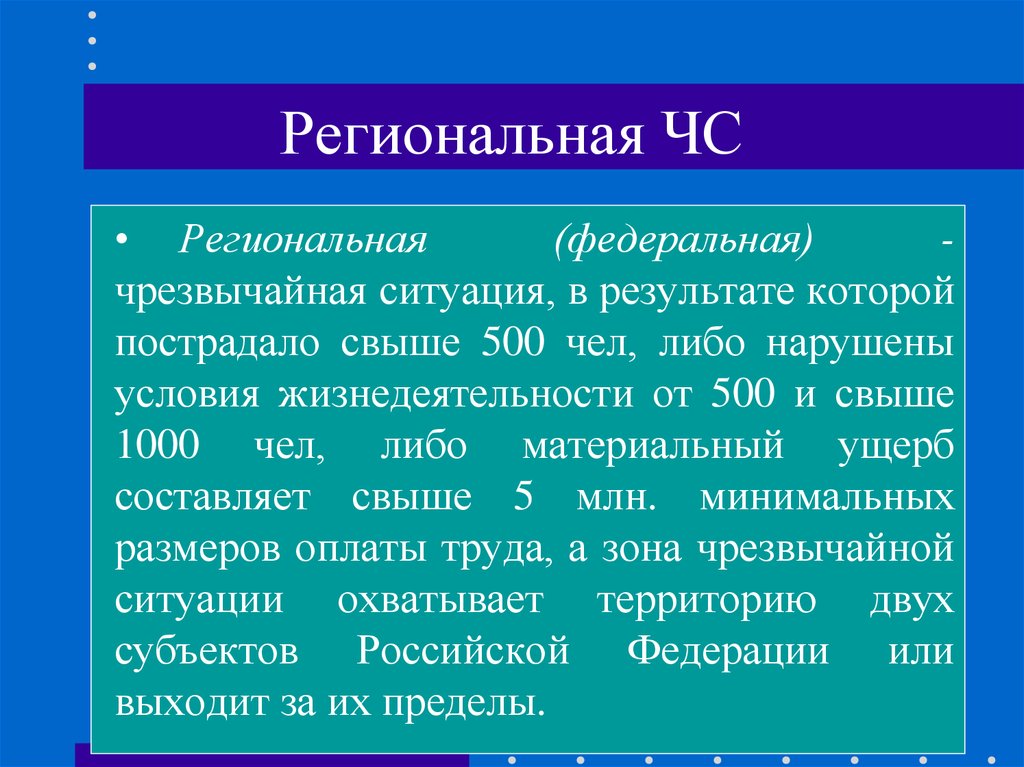 Региональная ЧС

• Региональная (федеральная) - чрезвычайная ситуация, в результате которой пострадало свыше 500 чел, либо нарушены условия жизнедеятельности от 500 и свыше 1000 чел, либо материальный ущерб составляет свыше 5 млн. минимальных размеров оплаты труда, а зона чрезвычайной ситуации охватывает территорию двух субъектов Российской Федерации или выходит за их пределы.